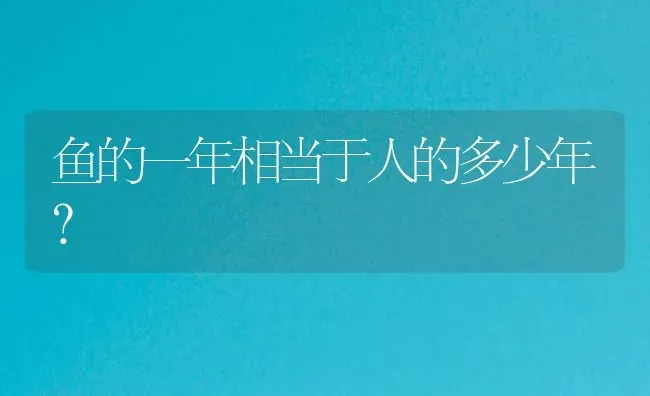 鱼的一年相当于人的多少年？